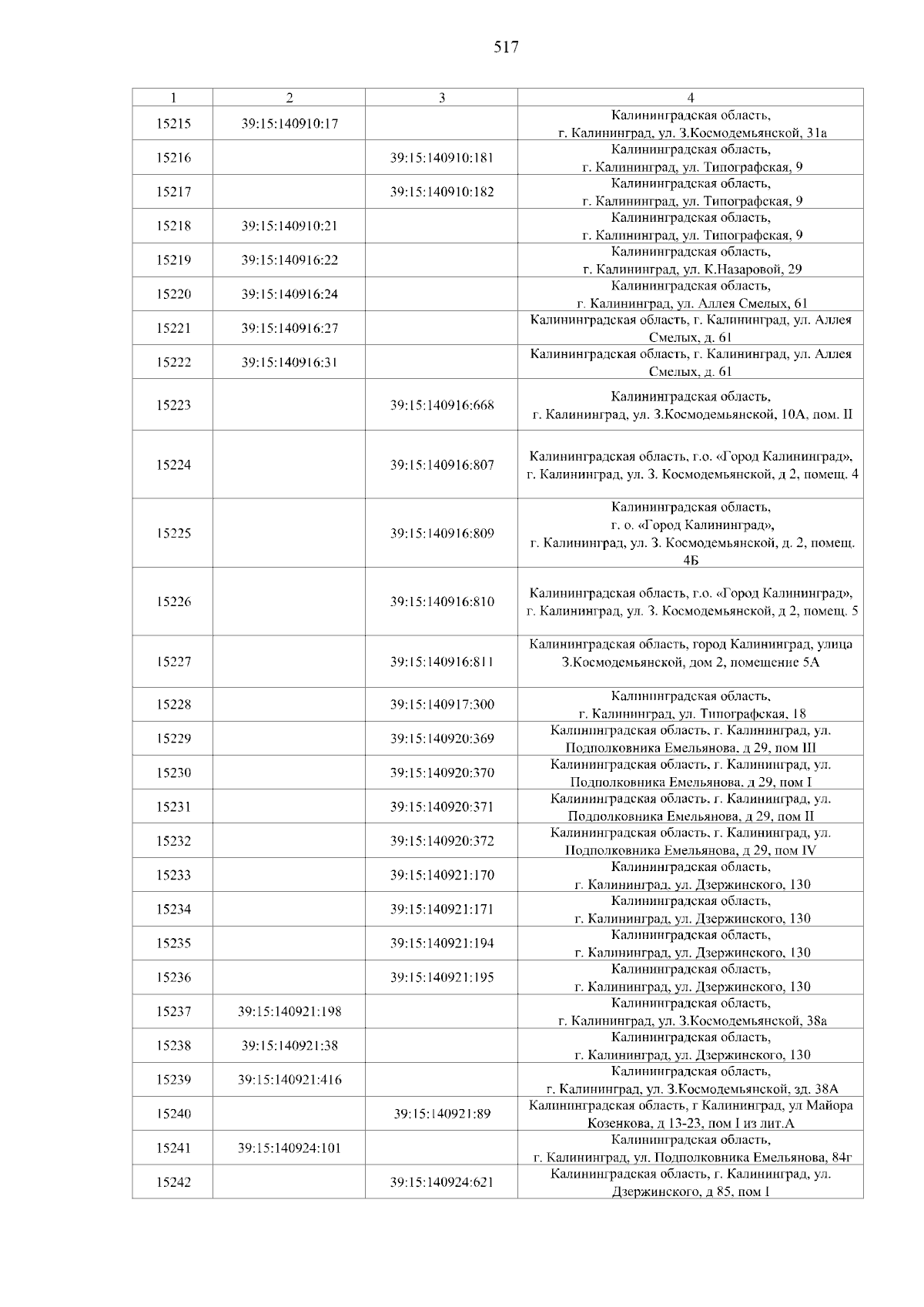 517

| 1 | 2 | 3 | 4 |
|---|---|---|---|
| 15215 | 39:15:140910:17 | | Калининградская область, г. Калининград, ул. З.Космодемьянской, 31а |
| 15216 | | 39:15:140910:181 | Калининградская область, г. Калининград, ул. Типографская, 9 |
| 15217 | | 39:15:140910:182 | Калининградская область, г. Калининград, ул. Типографская, 9 |
| 15218 | 39:15:140910:21 | | Калининградская область, г. Калининград, ул. Типографская, 9 |
| 15219 | 39:15:140916:22 | | Калининградская область, г. Калининград, ул. К.Назаровой, 29 |
| 15220 | 39:15:140916:24 | | Калининградская область, г. Калининград, ул. Аллея Смелых, 61 |
| 15221 | 39:15:140916:27 | | Калининградская область, г. Калининград, ул. Аллея Смелых, д. 61 |
| 15222 | 39:15:140916:31 | | Калининградская область, г. Калининград, ул. Аллея Смелых, д. 61 |
| 15223 | | 39:15:140916:668 | Калининградская область, г. Калининград, ул. З.Космодемьянской, 10А, пом. II |
| 15224 | | 39:15:140916:807 | Калининградская область, г.о. «Город Калининград», г. Калининград, ул. З. Космодемьянской, д 2, помещ. 4 |
| 15225 | | 39:15:140916:809 | Калининградская область, г. о. «Город Калининград», г. Калининград, ул. З. Космодемьянской, д. 2, помещ. 4Б |
| 15226 | | 39:15:140916:810 | Калининградская область, г.о. «Город Калининград», г. Калининград, ул. З. Космодемьянской, д 2, помещ. 5 |
| 15227 | | 39:15:140916:811 | Калининградская область, город Калининград, улица З.Космодемьянской, дом 2, помещение 5А |
| 15228 | | 39:15:140917:300 | Калининградская область, г. Калининград, ул. Типографская, 18 |
| 15229 | | 39:15:140920:369 | Калининградская область, г. Калининград, ул. Подполковника Емельянова, д 29, пом III |
| 15230 | | 39:15:140920:370 | Калининградская область, г. Калининград, ул. Подполковника Емельянова, д 29, пом I |
| 15231 | | 39:15:140920:371 | Калининградская область, г. Калининград, ул. Подполковника Емельянова, д 29, пом II |
| 15232 | | 39:15:140920:372 | Калининградская область, г. Калининград, ул. Подполковника Емельянова, д 29, пом IV |
| 15233 | | 39:15:140921:170 | Калининградская область, г. Калининград, ул. Дзержинского, 130 |
| 15234 | | 39:15:140921:171 | Калининградская область, г. Калининград, ул. Дзержинского, 130 |
| 15235 | | 39:15:140921:194 | Калининградская область, г. Калининград, ул. Дзержинского, 130 |
| 15236 | | 39:15:140921:195 | Калининградская область, г. Калининград, ул. Дзержинского, 130 |
| 15237 | 39:15:140921:198 | | Калининградская область, г. Калининград, ул. З.Космодемьянской, 38а |
| 15238 | 39:15:140921:38 | | Калининградская область, г. Калининград, ул. Дзержинского, 130 |
| 15239 | 39:15:140921:416 | | Калининградская область, г. Калининград, ул. З.Космодемьянской, зд. 38А |
| 15240 | | 39:15:140921:89 | Калининградская область, г Калининград, ул Майора Козенкова, д 13-23, пом I из лит.А |
| 15241 | 39:15:140924:101 | | Калининградская область, г. Калининград, ул. Подполковника Емельянова, 84г |
| 15242 | | 39:15:140924:621 | Калининградская область, г. Калининград, ул. Дзержинского, д 85, пом I |